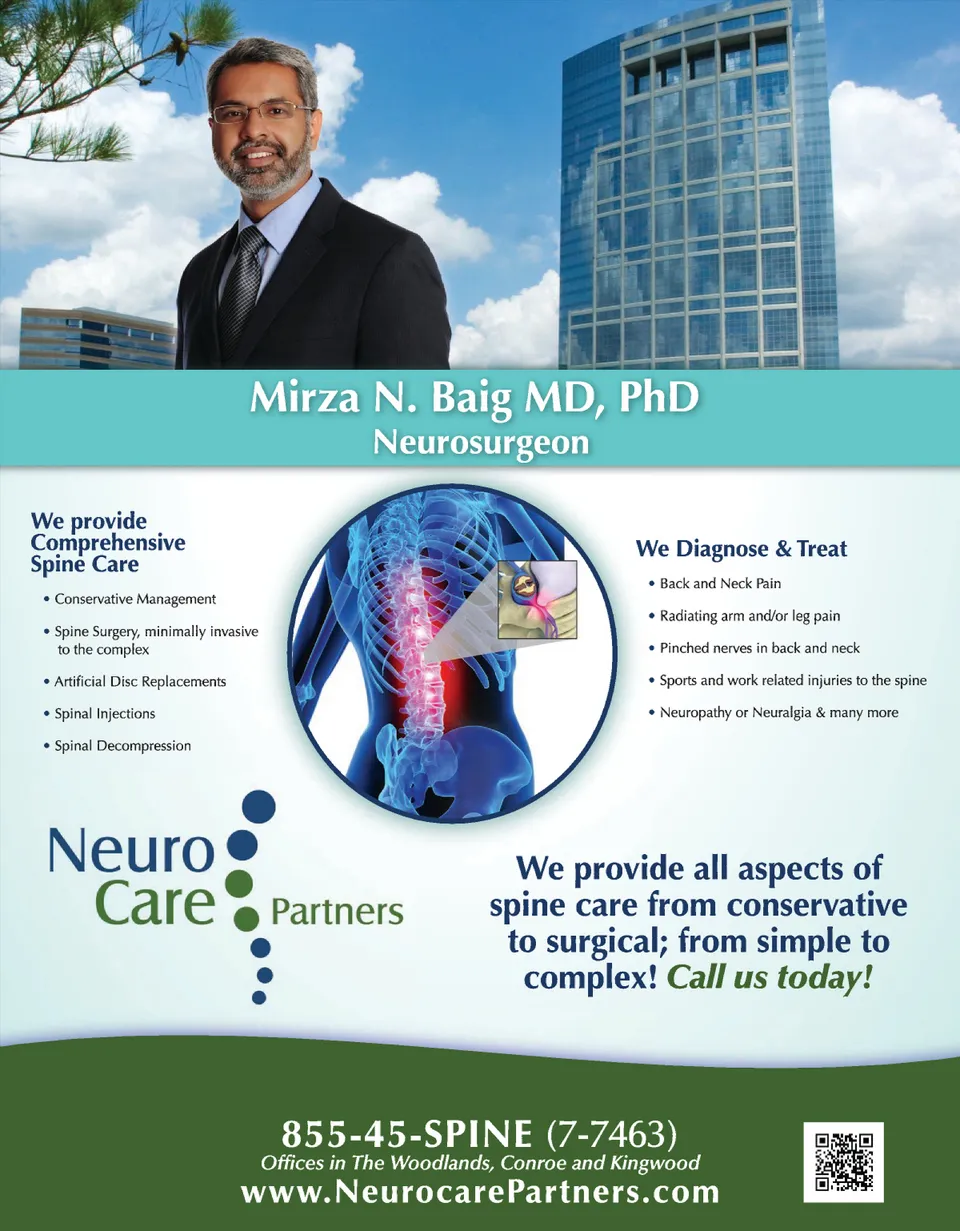 Mirza N. Baig MD, PhD
Neurosurgeon

We provide Comprehensive Spine Care

• Conservative Management
• Spine Surgery, minimally invasive to the complex
• Artificial Disc Replacements
• Spinal Injections
• Spinal Decompression

We Diagnose & Treat

• Back and Neck Pain
• Radiating arm and/or leg pain
• Pinched nerves in back and neck
• Sports and work related injuries to the spine
• Neuropathy or Neuralgia & many more

Neuro Care Partners

We provide all aspects of spine care from conservative to surgical; from simple to complex! Call us today!

855-45-SPINE (7-7463)
Offices in The Woodlands, Conroe and Kingwood
www.NeurocarePartners.com